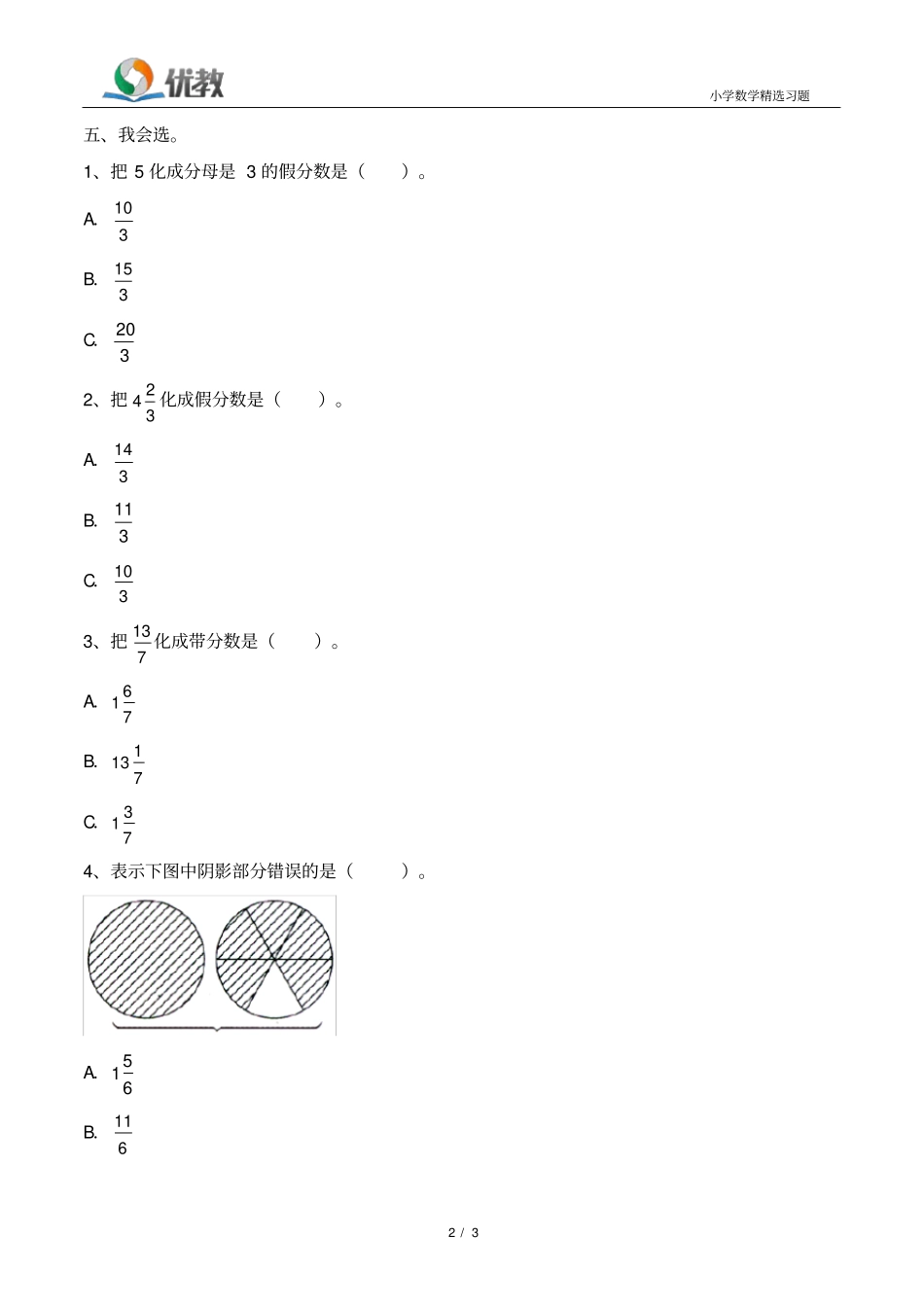 优教

小学数学精选习题

五、我会选。

1、把 5 化成分母是 3 的假分数是（　　）。

A. $\frac{10}{3}$

B. $\frac{15}{3}$

C. $\frac{20}{3}$

2、把 $4\frac{2}{3}$ 化成假分数是（　　）。

A. $\frac{14}{3}$

B. $\frac{11}{3}$

C. $\frac{10}{3}$

3、把 $\frac{13}{7}$ 化成带分数是（　　）。

A. $1\frac{6}{7}$

B. $13\frac{1}{7}$

C. $1\frac{3}{7}$

4、表示下图中阴影部分错误的是（　　）。

A. $1\frac{5}{6}$

B. $\frac{11}{6}$

2 / 3